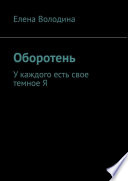 Елена Володина

Оборотень

У каждого есть свое темное Я